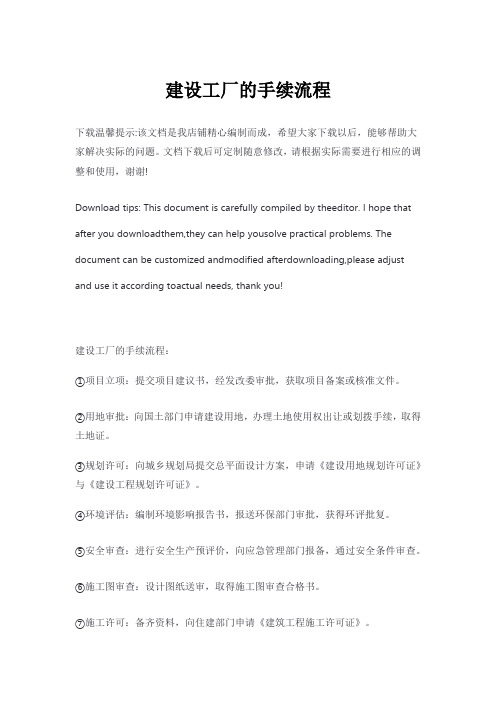 建设工厂的手续流程

下载温馨提示:该文档是我店铺精心编制而成，希望大家下载以后，能够帮助大家解决实际的问题。文档下载后可定制随意修改，请根据实际需要进行相应的调整和使用，谢谢!

Download tips: This document is carefully compiled by theeditor. I hope that after you downloadthem,they can help yousolve practical problems. The document can be customized andmodified afterdownloading,please adjust and use it according toactual needs, thank you!

建设工厂的手续流程：

①项目立项：提交项目建议书，经发改委审批，获取项目备案或核准文件。

②用地审批：向国土部门申请建设用地，办理土地使用权出让或划拨手续，取得土地证。

③规划许可：向城乡规划局提交总平面设计方案，申请《建设用地规划许可证》与《建设工程规划许可证》。

④环境评估：编制环境影响报告书，报送环保部门审批，获得环评批复。

⑤安全审查：进行安全生产预评价，向应急管理部门报备，通过安全条件审查。

⑥施工图审查：设计图纸送审，取得施工图审查合格书。

⑦施工许可：备齐资料，向住建部门申请《建筑工程施工许可证》。